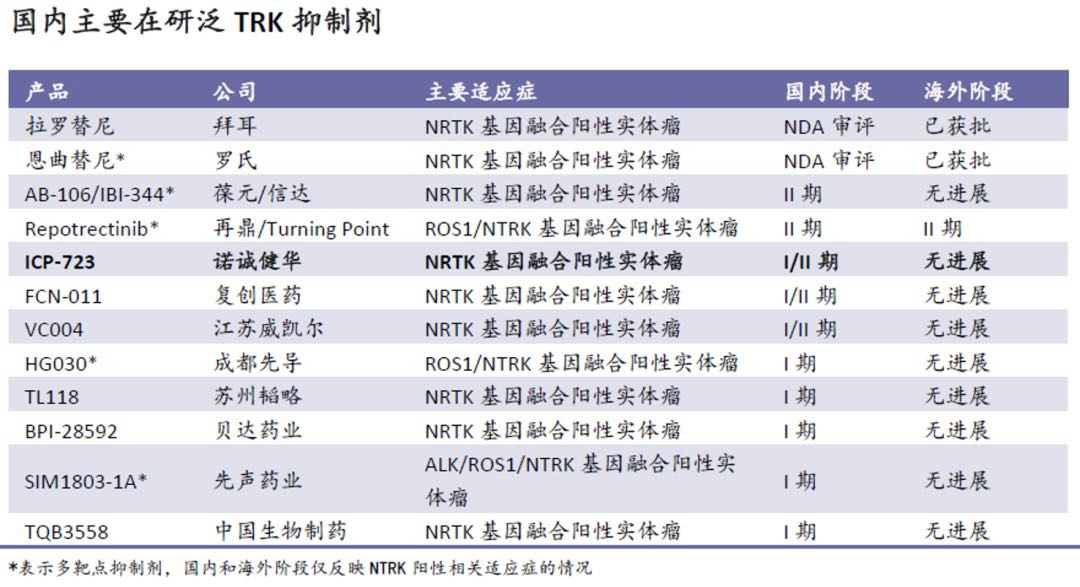 国内主要在研泛 TRK 抑制剂

| 产品 | 公司 | 主要适应症 | 国内阶段 | 海外阶段 |
|---|---|---|---|---|
| 拉罗替尼 | 拜耳 | NRTK 基因融合阳性实体瘤 | NDA 审评 | 已获批 |
| 恩曲替尼* | 罗氏 | NRTK 基因融合阳性实体瘤 | NDA 审评 | 已获批 |
| AB-106/IBI-344* | 葆元/信达 | NRTK 基因融合阳性实体瘤 | II 期 | 无进展 |
| Repotrectinib* | 再鼎/Turning Point | ROS1/NTRK 基因融合阳性实体瘤 | II 期 | II 期 |
| **ICP-723** | **诺诚健华** | **NRTK 基因融合阳性实体瘤** | **I/II 期** | **无进展** |
| FCN-011 | 复创医药 | NRTK 基因融合阳性实体瘤 | I/II 期 | 无进展 |
| VC004 | 江苏威凯尔 | NRTK 基因融合阳性实体瘤 | I/II 期 | 无进展 |
| HG030* | 成都先导 | ROS1/NTRK 基因融合阳性实体瘤 | I 期 | 无进展 |
| TL118 | 苏州韬略 | NRTK 基因融合阳性实体瘤 | I 期 | 无进展 |
| BPI-28592 | 贝达药业 | NRTK 基因融合阳性实体瘤 | I 期 | 无进展 |
| SIM1803-1A* | 先声药业 | ALK/ROS1/NTRK 基因融合阳性实体瘤 | I 期 | 无进展 |
| TQB3558 | 中国生物制药 | NRTK 基因融合阳性实体瘤 | I 期 | 无进展 |

*表示多靶点抑制剂，国内和海外阶段仅反映 NTRK 阳性相关适应症的情况